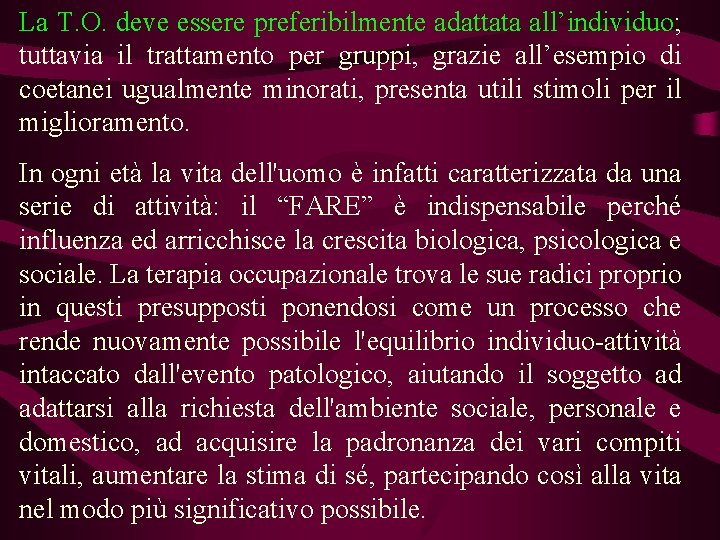 La T.O. deve essere preferibilmente adattata all’individuo; tuttavia il trattamento per gruppi, grazie all’esempio di coetanei ugualmente minorati, presenta utili stimoli per il miglioramento.

In ogni età la vita dell'uomo è infatti caratterizzata da una serie di attività: il “FARE” è indispensabile perché influenza ed arricchisce la crescita biologica, psicologica e sociale. La terapia occupazionale trova le sue radici proprio in questi presupposti ponendosi come un processo che rende nuovamente possibile l'equilibrio individuo-attività intaccato dall'evento patologico, aiutando il soggetto ad adattarsi alla richiesta dell'ambiente sociale, personale e domestico, ad acquisire la padronanza dei vari compiti vitali, aumentare la stima di sé, partecipando così alla vita nel modo più significativo possibile.